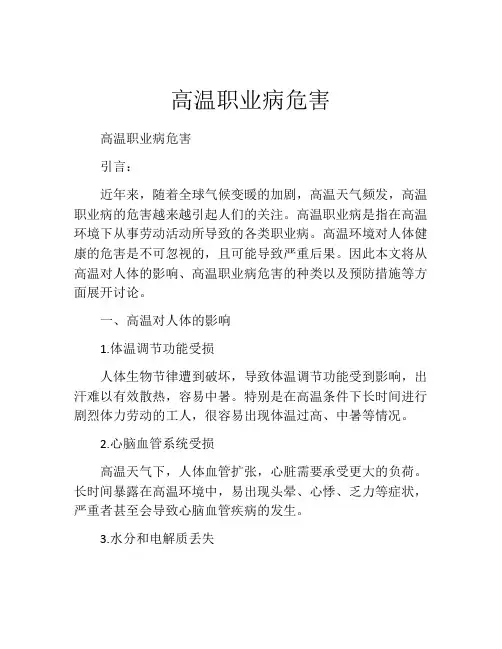 高温职业病危害

高温职业病危害

引言：

近年来，随着全球气候变暖的加剧，高温天气频发，高温职业病的危害越来越引起人们的关注。高温职业病是指在高温环境下从事劳动活动所导致的各类职业病。高温环境对人体健康的危害是不可忽视的，且可能导致严重后果。因此本文将从高温对人体的影响、高温职业病危害的种类以及预防措施等方面展开讨论。

一、高温对人体的影响

1.体温调节功能受损

人体生物节律遭到破坏，导致体温调节功能受到影响，出汗难以有效散热，容易中暑。特别是在高温条件下长时间进行剧烈体力劳动的工人，很容易出现体温过高、中暑等情况。

2.心脑血管系统受损

高温天气下，人体血管扩张，心脏需要承受更大的负荷。长时间暴露在高温环境中，易出现头晕、心悸、乏力等症状，严重者甚至会导致心脑血管疾病的发生。

3.水分和电解质丢失